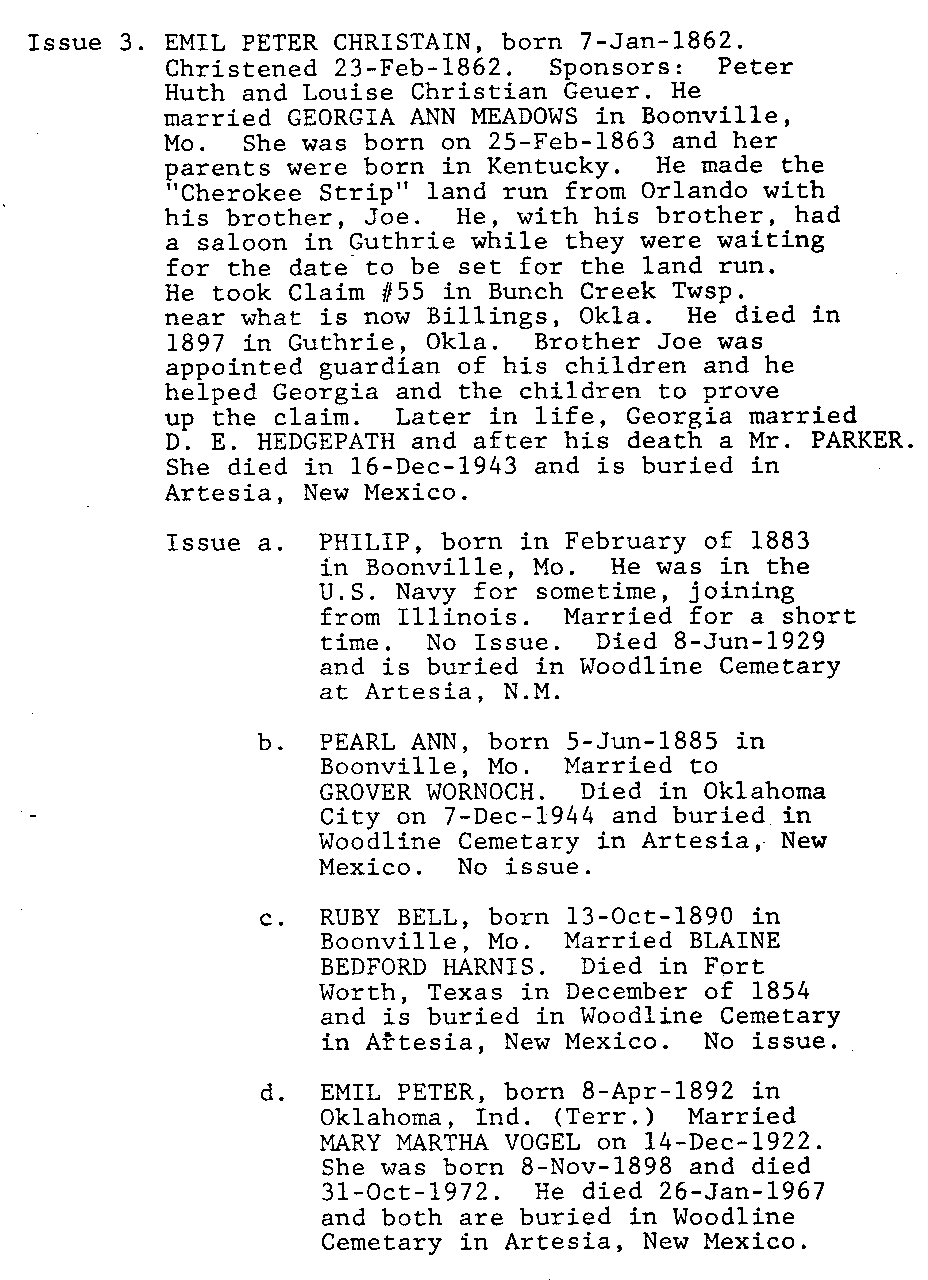 Issue 3. EMIL PETER CHRISTAIN, born 7-Jan-1862. Christened 23-Feb-1862. Sponsors: Peter Huth and Louise Christian Geuer. He married GEORGIA ANN MEADOWS in Boonville, Mo. She was born on 25-Feb-1863 and her parents were born in Kentucky. He made the "Cherokee Strip" land run from Orlando with his brother, Joe. He, with his brother, had a saloon in Guthrie while they were waiting for the date to be set for the land run. He took Claim #55 in Bunch Creek Twsp. near what is now Billings, Okla. He died in 1897 in Guthrie, Okla. Brother Joe was appointed guardian of his children and he helped Georgia and the children to prove up the claim. Later in life, Georgia married D. E. HEDGEPATH and after his death a Mr. PARKER. She died in 16-Dec-1943 and is buried in Artesia, New Mexico.

Issue a. PHILIP, born in February of 1883 in Boonville, Mo. He was in the U.S. Navy for sometime, joining from Illinois. Married for a short time. No Issue. Died 8-Jun-1929 and is buried in Woodline Cemetary at Artesia, N.M.

b. PEARL ANN, born 5-Jun-1885 in Boonville, Mo. Married to GROVER WORNOCH. Died in Oklahoma City on 7-Dec-1944 and buried in Woodline Cemetary in Artesia, New Mexico. No issue.

c. RUBY BELL, born 13-Oct-1890 in Boonville, Mo. Married BLAINE BEDFORD HARNIS. Died in Fort Worth, Texas in December of 1854 and is buried in Woodline Cemetary in Artesia, New Mexico. No issue.

d. EMIL PETER, born 8-Apr-1892 in Oklahoma, Ind. (Terr.) Married MARY MARTHA VOGEL on 14-Dec-1922. She was born 8-Nov-1898 and died 31-Oct-1972. He died 26-Jan-1967 and both are buried in Woodline Cemetary in Artesia, New Mexico.